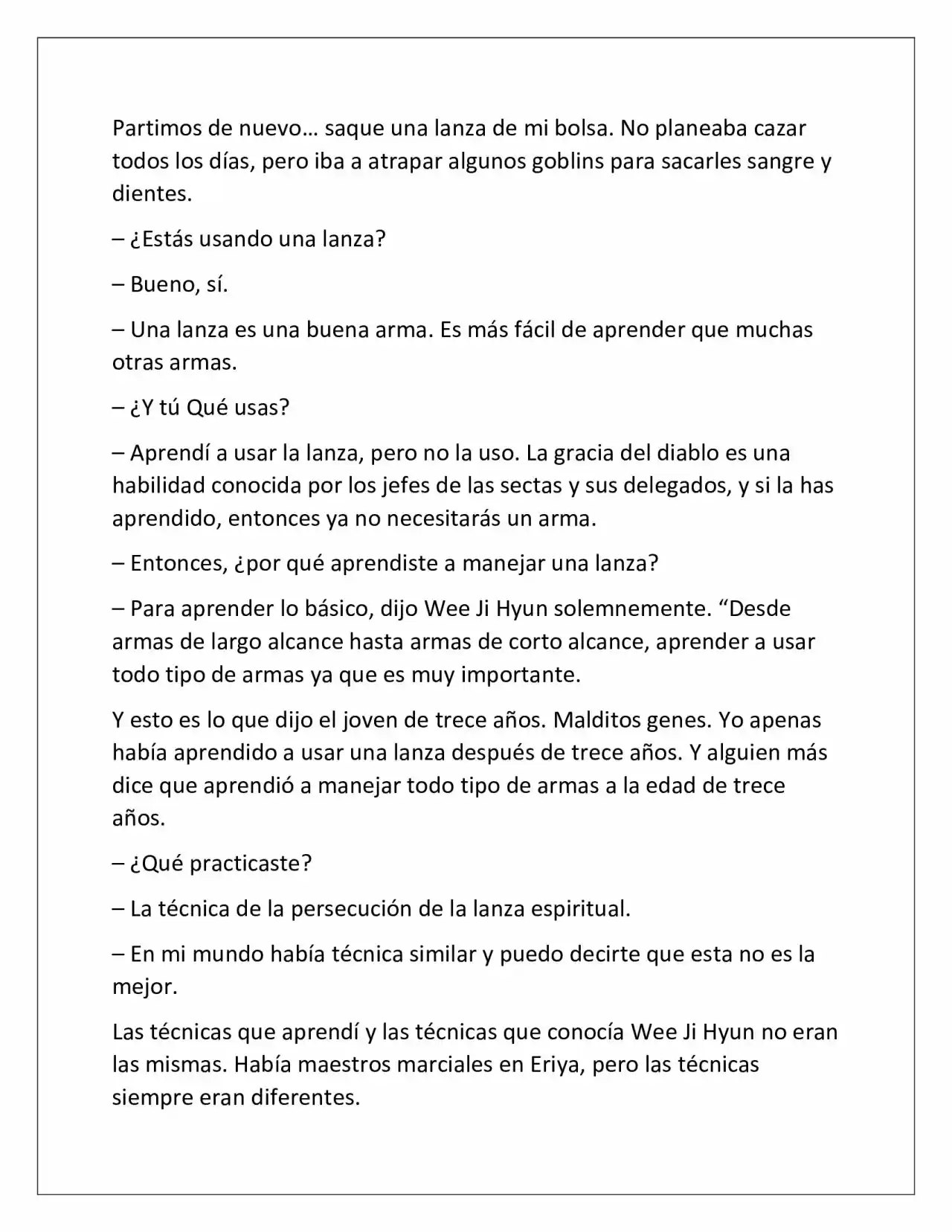 Partimos de nuevo… saque una lanza de mi bolsa. No planeaba cazar todos los días, pero iba a atrapar algunos goblins para sacarles sangre y dientes.

– ¿Estás usando una lanza?

– Bueno, sí.

– Una lanza es una buena arma. Es más fácil de aprender que muchas otras armas.

– ¿Y tú Qué usas?

– Aprendí a usar la lanza, pero no la uso. La gracia del diablo es una habilidad conocida por los jefes de las sectas y sus delegados, y si la has aprendido, entonces ya no necesitarás un arma.

– Entonces, ¿por qué aprendiste a manejar una lanza?

– Para aprender lo básico, dijo Wee Ji Hyun solemnemente. "Desde armas de largo alcance hasta armas de corto alcance, aprender a usar todo tipo de armas ya que es muy importante.

Y esto es lo que dijo el joven de trece años. Malditos genes. Yo apenas había aprendido a usar una lanza después de trece años. Y alguien más dice que aprendió a manejar todo tipo de armas a la edad de trece años.

– ¿Qué practicaste?

– La técnica de la persecución de la lanza espiritual.

– En mi mundo había técnica similar y puedo decirte que esta no es la mejor.

Las técnicas que aprendí y las técnicas que conocía Wee Ji Hyun no eran las mismas. Había maestros marciales en Eriya, pero las técnicas siempre eran diferentes.